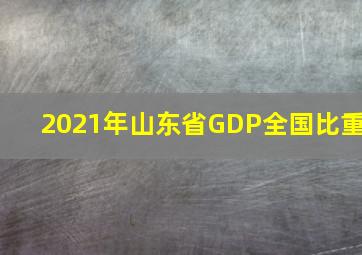 2021年山东省GDP全国比重